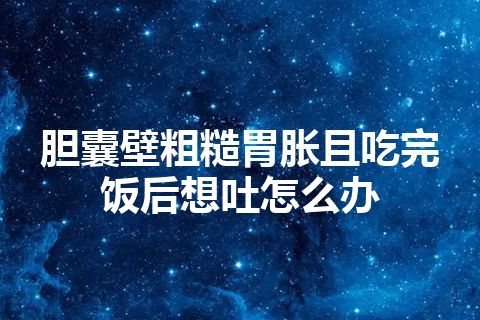 胆囊壁粗糙胃胀且吃完饭后想吐怎么办